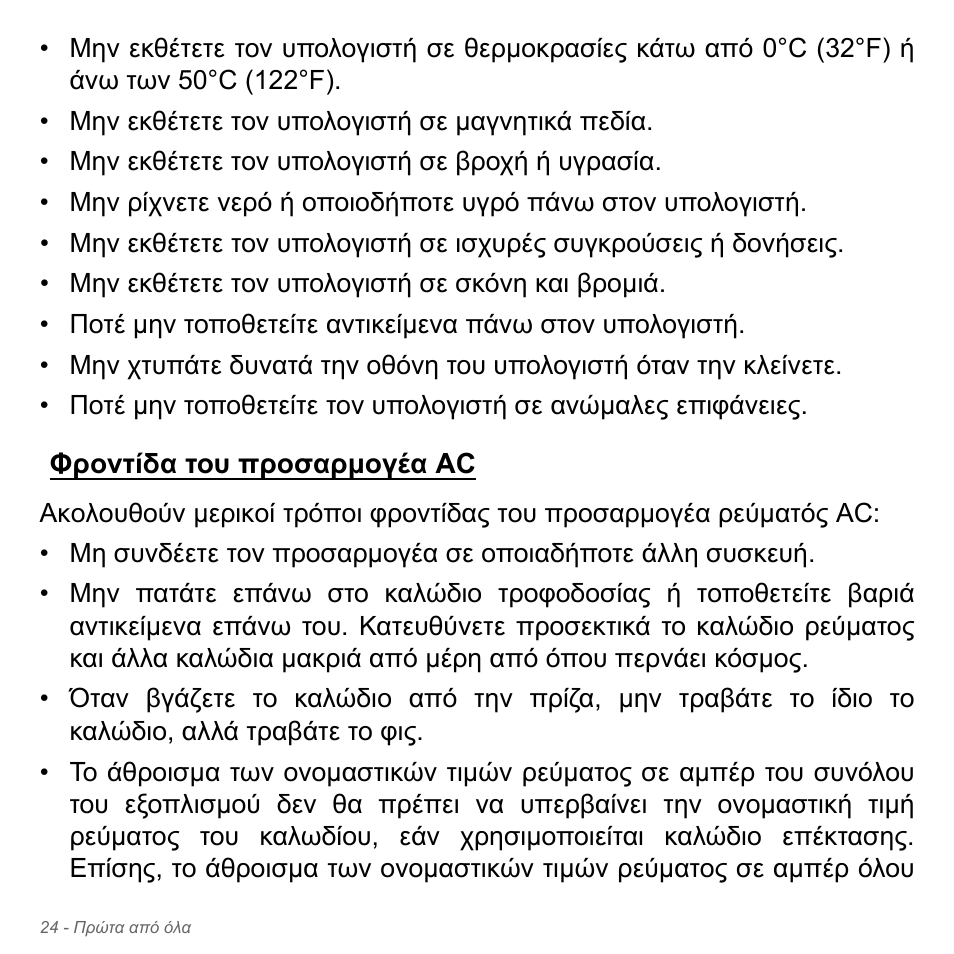 • Μην εκθέτετε τον υπολογιστή σε θερμοκρασίες κάτω από 0°C (32°F) ή άνω των 50°C (122°F).
• Μην εκθέτετε τον υπολογιστή σε μαγνητικά πεδία.
• Μην εκθέτετε τον υπολογιστή σε βροχή ή υγρασία.
• Μην ρίχνετε νερό ή οποιοδήποτε υγρό πάνω στον υπολογιστή.
• Μην εκθέτετε τον υπολογιστή σε ισχυρές συγκρούσεις ή δονήσεις.
• Μην εκθέτετε τον υπολογιστή σε σκόνη και βρομιά.
• Ποτέ μην τοποθετείτε αντικείμενα πάνω στον υπολογιστή.
• Μην χτυπάτε δυνατά την οθόνη του υπολογιστή όταν την κλείνετε.
• Ποτέ μην τοποθετείτε τον υπολογιστή σε ανώμαλες επιφάνειες.

Φροντίδα του προσαρμογέα AC

Ακολουθούν μερικοί τρόποι φροντίδας του προσαρμογέα ρεύματός AC:
• Μη συνδέετε τον προσαρμογέα σε οποιαδήποτε άλλη συσκευή.
• Μην πατάτε επάνω στο καλώδιο τροφοδοσίας ή τοποθετείτε βαριά αντικείμενα επάνω του. Κατευθύνετε προσεκτικά το καλώδιο ρεύματος και άλλα καλώδια μακριά από μέρη από όπου περνάει κόσμος.
• Όταν βγάζετε το καλώδιο από την πρίζα, μην τραβάτε το ίδιο το καλώδιο, αλλά τραβάτε το φις.
• Το άθροισμα των ονομαστικών τιμών ρεύματος σε αμπέρ του συνόλου του εξοπλισμού δεν θα πρέπει να υπερβαίνει την ονομαστική τιμή ρεύματος του καλωδίου, εάν χρησιμοποιείται καλώδιο επέκτασης. Επίσης, το άθροισμα των ονομαστικών τιμών ρεύματος σε αμπέρ όλου

24 - Πρώτα από όλα